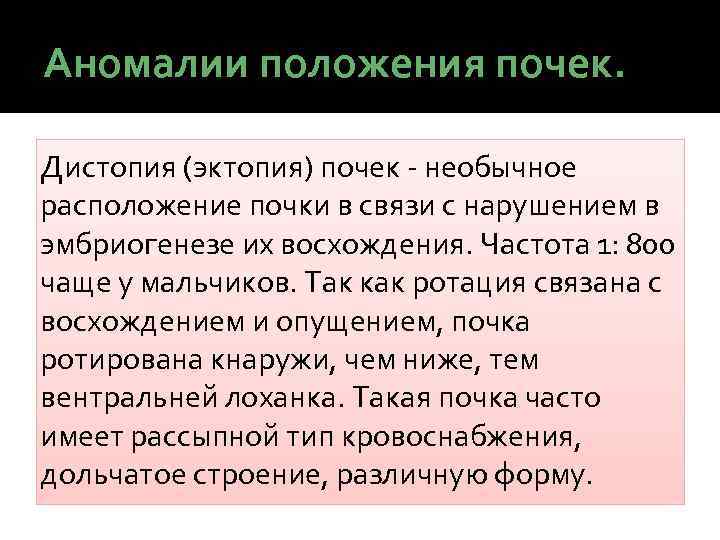 Аномалии положения почек.

Дистопия (эктопия) почек - необычное расположение почки в связи с нарушением в эмбриогенезе их восхождения. Частота 1: 800 чаще у мальчиков. Так как ротация связана с восхождением и опущением, почка ротирована кнаружи, чем ниже, тем вентральней лоханка. Такая почка часто имеет рассыпной тип кровоснабжения, дольчатое строение, различную форму.